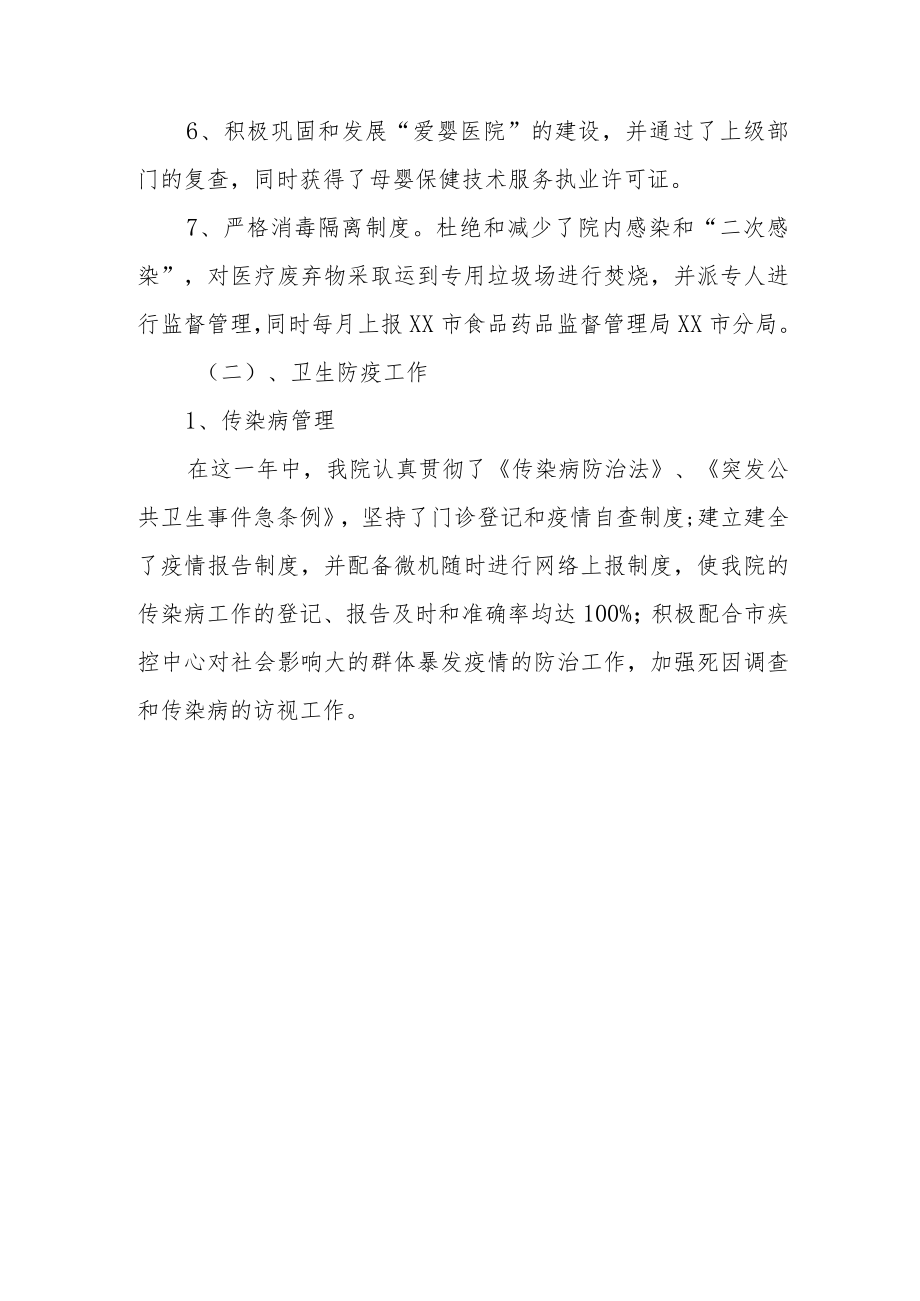 6、积极巩固和发展“爱婴医院”的建设，并通过了上级部门的复查，同时获得了母婴保健技术服务执业许可证。

7、严格消毒隔离制度。杜绝和减少了院内感染和“二次感染”，对医疗废弃物采取运到专用垃圾场进行焚烧，并派专人进行监督管理，同时每月上报XX市食品药品监督管理局XX市分局。

（二）、卫生防疫工作

1、传染病管理

在这一年中，我院认真贯彻了《传染病防治法》、《突发公共卫生事件急条例》，坚持了门诊登记和疫情自查制度;建立建全了疫情报告制度，并配备微机随时进行网络上报制度，使我院的传染病工作的登记、报告及时和准确率均达100%;积极配合市疾控中心对社会影响大的群体暴发疫情的防治工作，加强死因调查和传染病的访视工作。